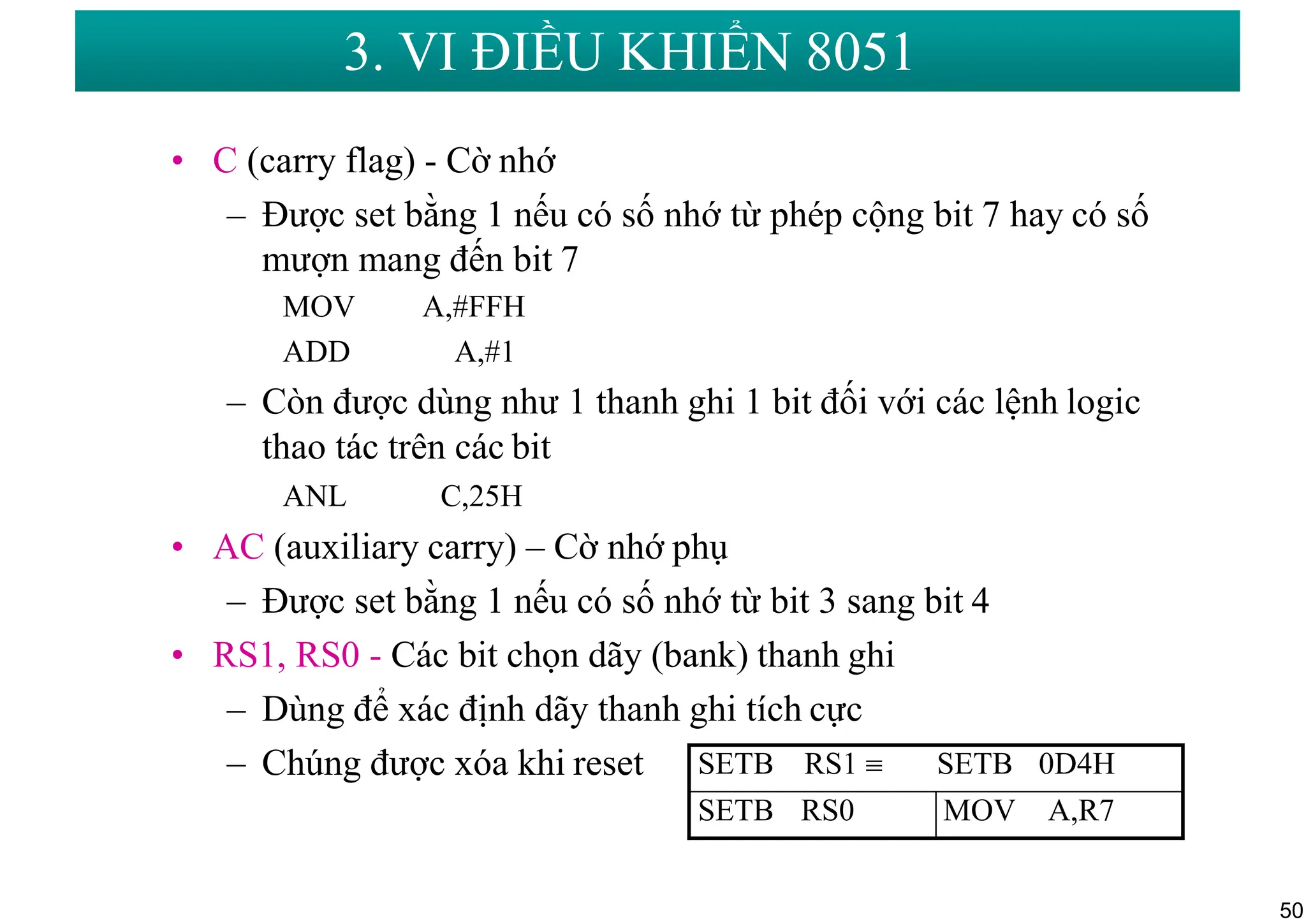 3. VI ĐIỀU KHIỂN 8051

• C (carry flag) - Cờ nhớ
– Được set bằng 1 nếu có số nhớ từ phép cộng bit 7 hay có số mượn mang đến bit 7
MOV A,#FFH
ADD A,#1
– Còn được dùng như 1 thanh ghi 1 bit đối với các lệnh logic thao tác trên các bit
ANL C,25H
• AC (auxiliary carry) – Cờ nhớ phụ
– Được set bằng 1 nếu có số nhớ từ bit 3 sang bit 4
• RS1, RS0 - Các bit chọn dãy (bank) thanh ghi
– Dùng để xác định dãy thanh ghi tích cực
– Chúng được xóa khi reset

| SETB RS1 ≡ | SETB 0D4H |
|---|---|
| SETB RS0 | MOV A,R7 |

50